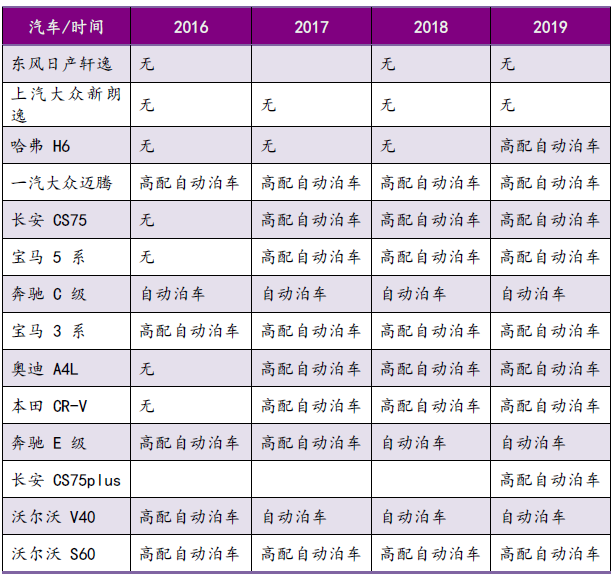 | 汽车/时间 | 2016 | 2017 | 2018 | 2019 |
|---|---|---|---|---|
| 东风日产轩逸 | 无 | | 无 | 无 |
| 上汽大众新朗逸 | 无 | 无 | 无 | 无 |
| 哈弗 H6 | 无 | 无 | 无 | 高配自动泊车 |
| 一汽大众迈腾 | 高配自动泊车 | 高配自动泊车 | 高配自动泊车 | 高配自动泊车 |
| 长安 CS75 | 无 | 高配自动泊车 | 高配自动泊车 | 高配自动泊车 |
| 宝马 5 系 | 无 | 高配自动泊车 | 高配自动泊车 | 高配自动泊车 |
| 奔驰 C 级 | 自动泊车 | 自动泊车 | 自动泊车 | 自动泊车 |
| 宝马 3 系 | 高配自动泊车 | 高配自动泊车 | 高配自动泊车 | 高配自动泊车 |
| 奥迪 A4L | 无 | 高配自动泊车 | 高配自动泊车 | 高配自动泊车 |
| 本田 CR-V | 无 | 高配自动泊车 | 高配自动泊车 | 高配自动泊车 |
| 奔驰 E 级 | 高配自动泊车 | 高配自动泊车 | 自动泊车 | 自动泊车 |
| 长安 CS75plus | | | | 高配自动泊车 |
| 沃尔沃 V40 | 高配自动泊车 | 自动泊车 | 自动泊车 | 自动泊车 |
| 沃尔沃 S60 | 高配自动泊车 | 高配自动泊车 | 高配自动泊车 | 高配自动泊车 |